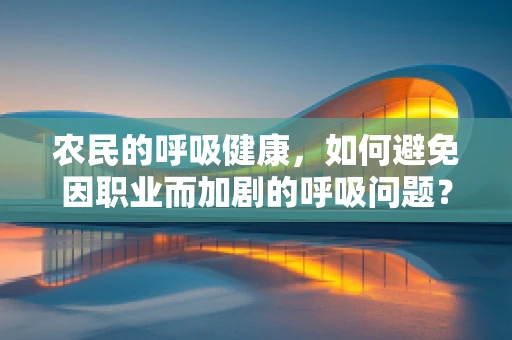 农民的呼吸健康，如何避免因职业而加剧的呼吸问题？